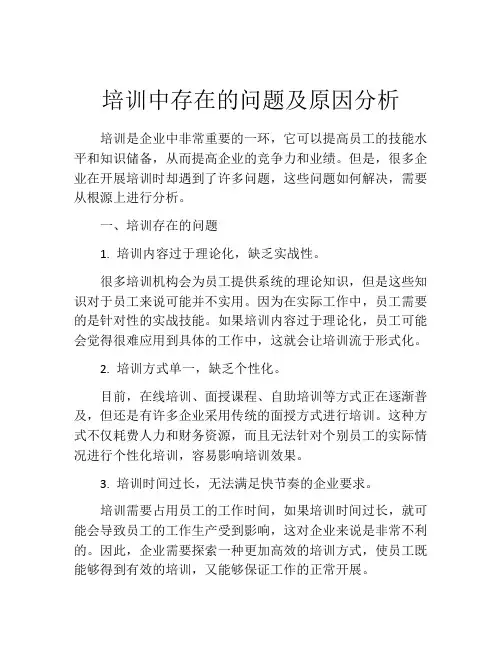 培训中存在的问题及原因分析

培训是企业中非常重要的一环，它可以提高员工的技能水平和知识储备，从而提高企业的竞争力和业绩。但是，很多企业在开展培训时却遇到了许多问题，这些问题如何解决，需要从根源上进行分析。

一、培训存在的问题

1. 培训内容过于理论化，缺乏实战性。

很多培训机构会为员工提供系统的理论知识，但是这些知识对于员工来说可能并不实用。因为在实际工作中，员工需要的是针对性的实战技能。如果培训内容过于理论化，员工可能会觉得很难应用到具体的工作中，这就会让培训流于形式化。

2. 培训方式单一，缺乏个性化。

目前，在线培训、面授课程、自助培训等方式正在逐渐普及，但还是有许多企业采用传统的面授方式进行培训。这种方式不仅耗费人力和财务资源，而且无法针对个别员工的实际情况进行个性化培训，容易影响培训效果。

3. 培训时间过长，无法满足快节奏的企业要求。

培训需要占用员工的工作时间，如果培训时间过长，就可能会导致员工的工作生产受到影响，这对企业来说是非常不利的。因此，企业需要探索一种更加高效的培训方式，使员工既能够得到有效的培训，又能够保证工作的正常开展。